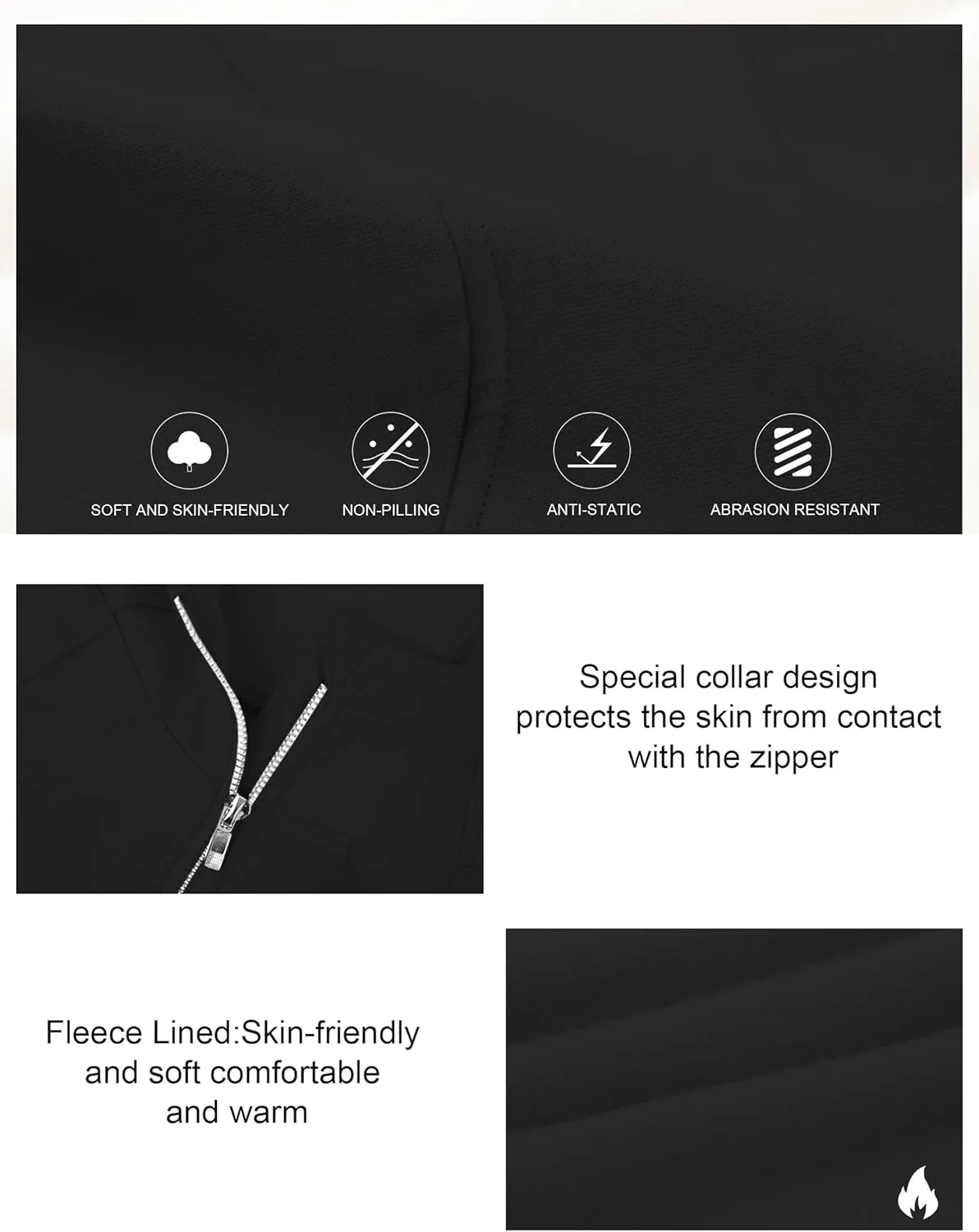 SOFT AND SKIN-FRIENDLY

NON-PILLING

ANTI-STATIC

ABRASION RESISTANT

Special collar design protects the skin from contact with the zipper

Fleece Lined:Skin-friendly and soft comfortable and warm